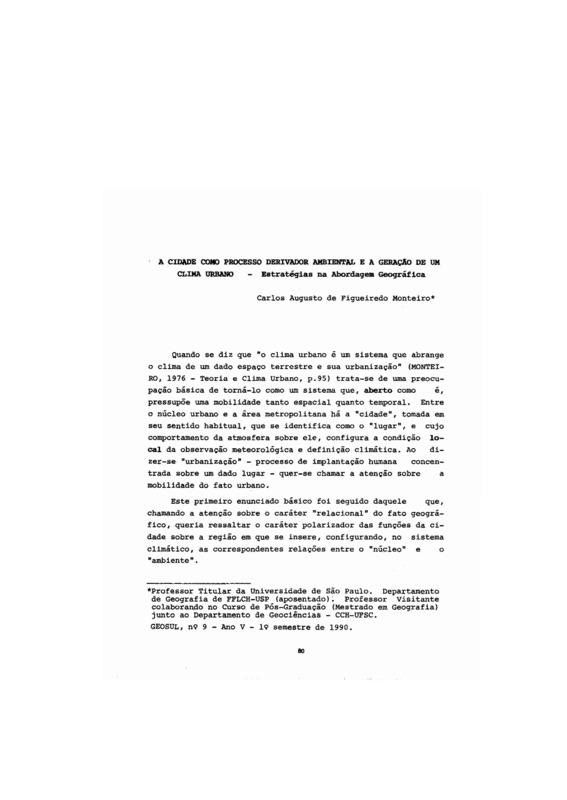 A CIDADE COMO PROCESSO DERIVADOR AMBIENTAL E A GERAÇÃO DE UM CLIMA URBANO - Estratégias na Abordagem Geográfica

Carlos Augusto de Figueiredo Monteiro*

Quando se diz que "o clima urbano é um sistema que abrange o clima de um dado espaço terrestre e sua urbanização" (MONTEIRO, 1976 - Teoria e Clima Urbano, p.95) trata-se de uma preocupação básica de torná-lo como um sistema que, aberto como é, pressupõe uma mobilidade tanto espacial quanto temporal. Entre o núcleo urbano e a área metropolitana há a "cidade", tomada em seu sentido habitual, que se identifica como o "lugar", e cujo comportamento da atmosfera sobre ele, configura a condição local da observação meteorológica e definição climática. Ao dizer-se "urbanização" - processo de implantação humana concentrada sobre um dado lugar - quer-se chamar a atenção sobre a mobilidade do fato urbano.

Este primeiro enunciado básico foi seguido daquele que, chamando a atenção sobre o caráter "relacional" do fato geográfico, queria ressaltar o caráter polarizador das funções da cidade sobre a região em que se insere, configurando, no sistema climático, as correspondentes relações entre o "núcleo" e o "ambiente".

*Professor Titular da Universidade de São Paulo. Departamento de Geografia de FFLCH-USP (aposentado). Professor Visitante colaborando no Curso de Pós-Graduação (Mestrado em Geografia) junto ao Departamento de Geociências - CCH-UFSC.

GEOSUL, nº 9 - Ano V - 1º semestre de 1990.

80